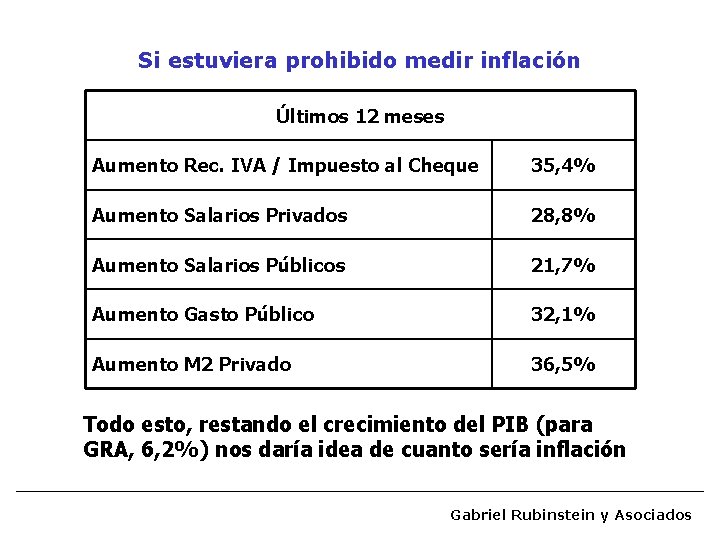 Si estuviera prohibido medir inflación

| Últimos 12 meses | |
|---|---|
| Aumento Rec. IVA / Impuesto al Cheque | 35,4% |
| Aumento Salarios Privados | 28,8% |
| Aumento Salarios Públicos | 21,7% |
| Aumento Gasto Público | 32,1% |
| Aumento M2 Privado | 36,5% |

Todo esto, restando el crecimiento del PIB (para GRA, 6,2%) nos daría idea de cuanto sería inflación

Gabriel Rubinstein y Asociados